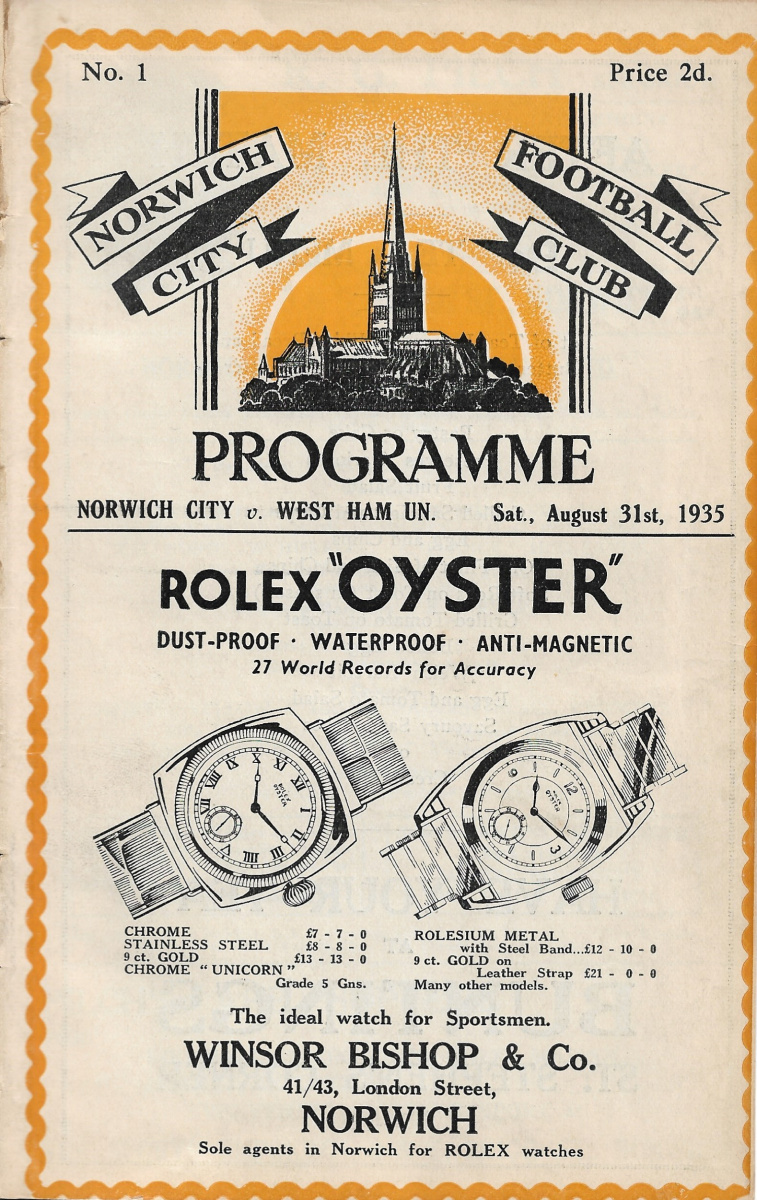 No. 1

Price 2d.

NORWICH CITY

FOOTBALL CLUB

PROGRAMME

NORWICH CITY v. WEST HAM UN.

Sat., August 31st, 1935

ROLEX "OYSTER"

DUST-PROOF · WATERPROOF · ANTI-MAGNETIC
27 World Records for Accuracy

CHROME £7 - 7 - 0
STAINLESS STEEL £8 - 8 - 0
9 ct. GOLD £13 - 13 - 0
CHROME "UNICORN"
Grade 5 Gns.

ROLESIUM METAL
with Steel Band...£12 - 10 - 0
9 ct. GOLD on
Leather Strap £21 - 0 - 0
Many other models.

The ideal watch for Sportsmen.

WINSOR BISHOP & Co.
41/43, London Street,
NORWICH
Sole agents in Norwich for ROLEX watches